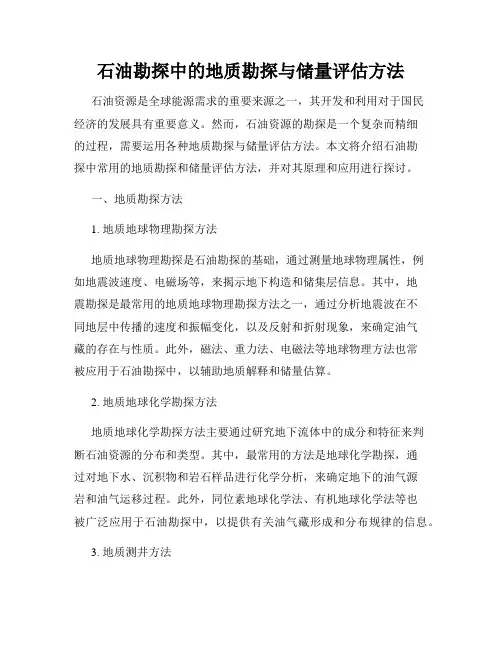 石油勘探中的地质勘探与储量评估方法

石油资源是全球能源需求的重要来源之一，其开发和利用对于国民经济的发展具有重要意义。然而，石油资源的勘探是一个复杂而精细的过程，需要运用各种地质勘探与储量评估方法。本文将介绍石油勘探中常用的地质勘探和储量评估方法，并对其原理和应用进行探讨。

一、地质勘探方法

1. 地质地球物理勘探方法

地质地球物理勘探是石油勘探的基础，通过测量地球物理属性，例如地震波速度、电磁场等，来揭示地下构造和储集层信息。其中，地震勘探是最常用的地质地球物理勘探方法之一，通过分析地震波在不同地层中传播的速度和振幅变化，以及反射和折射现象，来确定油气藏的存在与性质。此外，磁法、重力法、电磁法等地球物理方法也常被应用于石油勘探中，以辅助地质解释和储量估算。

2. 地质地球化学勘探方法

地质地球化学勘探方法主要通过研究地下流体中的成分和特征来判断石油资源的分布和类型。其中，最常用的方法是地球化学勘探，通过对地下水、沉积物和岩石样品进行化学分析，来确定地下的油气源岩和油气运移过程。此外，同位素地球化学法、有机地球化学法等也被广泛应用于石油勘探中，以提供有关油气藏形成和分布规律的信息。

3. 地质测井方法